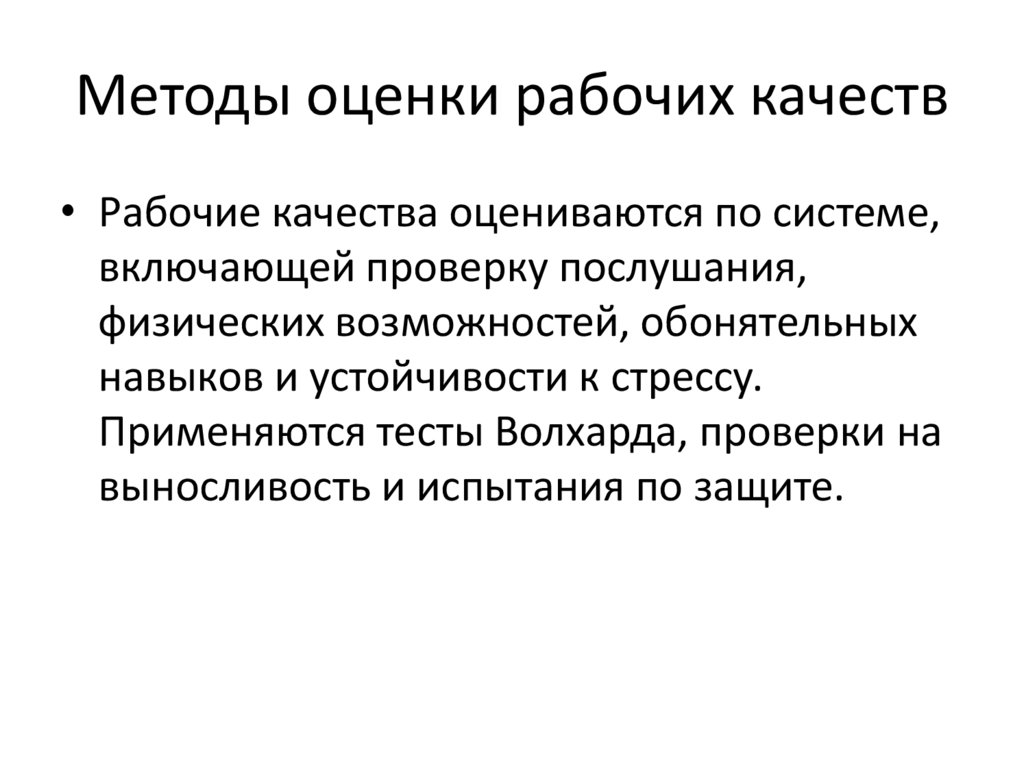 Методы оценки рабочих качеств

• Рабочие качества оцениваются по системе, включающей проверку послушания, физических возможностей, обонятельных навыков и устойчивости к стрессу. Применяются тесты Волхарда, проверки на выносливость и испытания по защите.